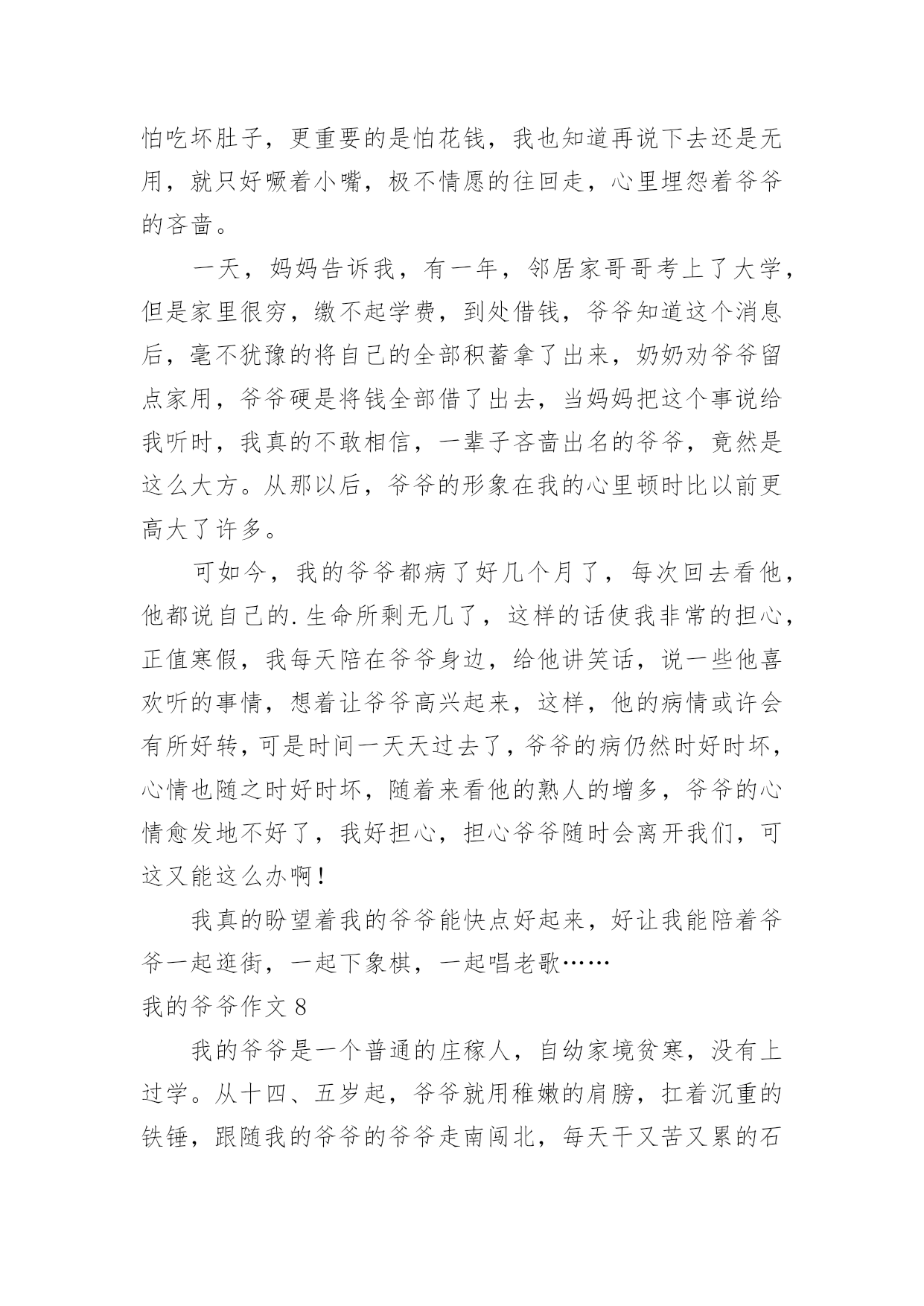 怕吃坏肚子，更重要的是怕花钱，我也知道再说下去还是无用，就只好噘着小嘴，极不情愿的往回走，心里埋怨着爷爷的吝啬。

一天，妈妈告诉我，有一年，邻居家哥哥考上了大学，但是家里很穷，缴不起学费，到处借钱，爷爷知道这个消息后，毫不犹豫的将自己的全部积蓄拿了出来，奶奶劝爷爷留点家用，爷爷硬是将钱全部借了出去，当妈妈把这个事说给我听时，我真的不敢相信，一辈子吝啬出名的爷爷，竟然是这么大方。从那以后，爷爷的形象在我的心里顿时比以前更高大了许多。

可如今，我的爷爷都病了好几个月了，每次回去看他，他都说自己的.生命所剩无几了，这样的话使我非常的担心，正值寒假，我每天陪在爷爷身边，给他讲笑话，说一些他喜欢听的事情，想着让爷爷高兴起来，这样，他的病情或许会有所好转，可是时间一天天过去了，爷爷的病仍然时好时坏，心情也随之时好时坏，随着来看他的熟人的增多，爷爷的心情愈发地不好了，我好担心，担心爷爷随时会离开我们，可这又能这么办啊！

我真的盼望着我的爷爷能快点好起来，好让我能陪着爷爷一起逛街，一起下象棋，一起唱老歌……

我的爷爷作文 8

我的爷爷是一个普通的庄稼人，自幼家境贫寒，没有上过学。从十四、五岁起，爷爷就用稚嫩的肩膀，扛着沉重的铁锤，跟随我的爷爷的爷爷走南闯北，每天干又苦又累的石